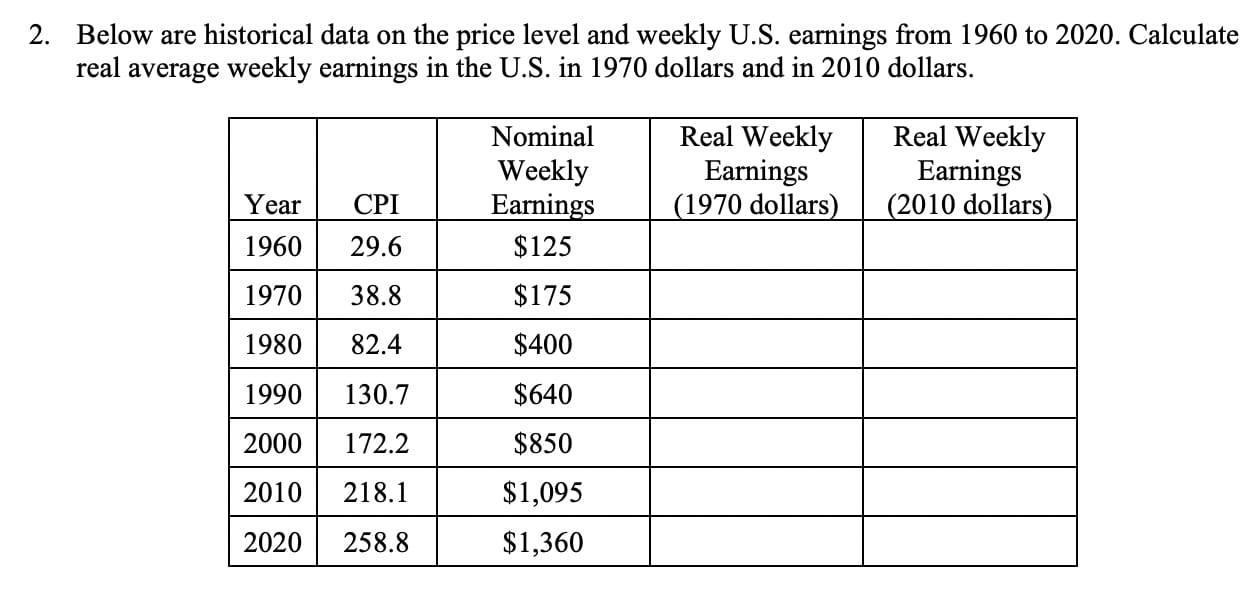 2. Below are historical data on the price level and weekly U.S. earnings from 1960 to 2020. Calculate real average weekly earnings in the U.S. in 1970 dollars and in 2010 dollars.

| Year | CPI | Nominal Weekly Earnings | Real Weekly Earnings (1970 dollars) | Real Weekly Earnings (2010 dollars) |
|---|---|---|---|---|
| 1960 | 29.6 | \$125 | | |
| 1970 | 38.8 | \$175 | | |
| 1980 | 82.4 | \$400 | | |
| 1990 | 130.7 | \$640 | | |
| 2000 | 172.2 | \$850 | | |
| 2010 | 218.1 | \$1,095 | | |
| 2020 | 258.8 | \$1,360 | | |